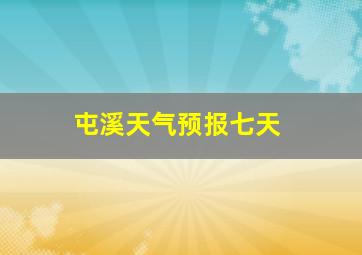 屯溪天气预报七天